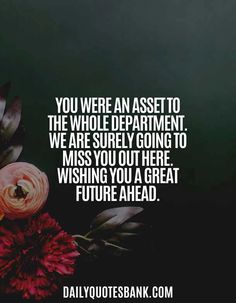 YOU WERE AN ASSET TO THE WHOLE DEPARTMENT. WE ARE SURELY GOING TO MISS YOU OUT HERE. WISHING YOU A GREAT FUTURE AHEAD.

DAILYQUOTESBANK.COM